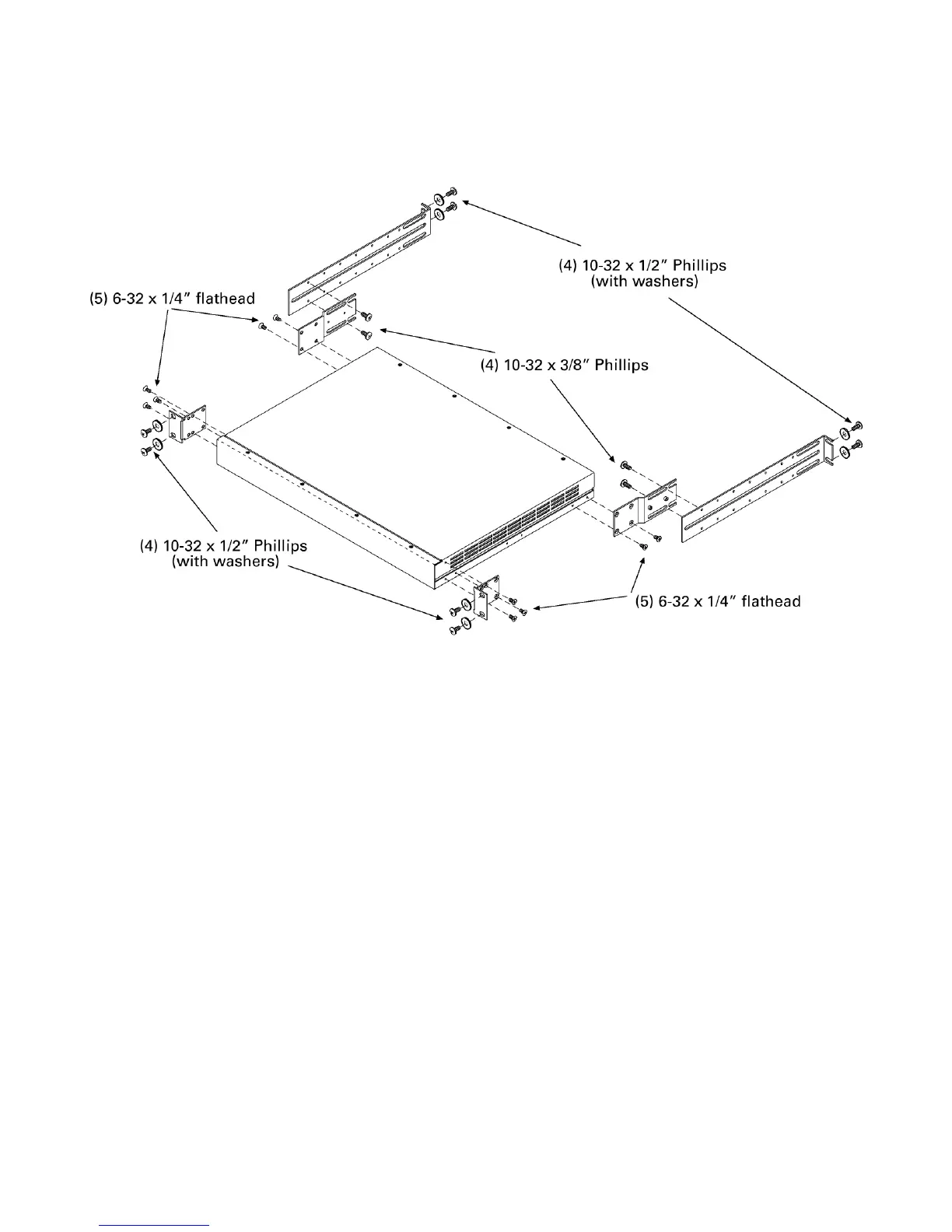 (4) 10-32 x 1/2″ Phillips (with washers)

(5) 6-32 x 1/4″ flathead

(4) 10-32 x 3/8″ Phillips

(4) 10-32 x 1/2″ Phillips (with washers)

(5) 6-32 x 1/4″ flathead